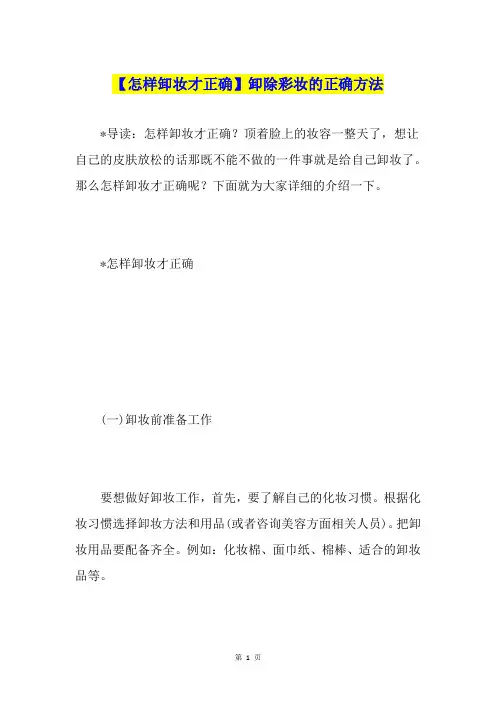 【怎样卸妆才正确】卸除彩妆的正确方法

*导读：怎样卸妆才正确？顶着脸上的妆容一整天了，想让自己的皮肤放松的话那既不能不做的一件事就是给自己卸妆了。那么怎样卸妆才正确呢？下面就为大家详细的介绍一下。

*怎样卸妆才正确

(一)卸妆前准备工作

要想做好卸妆工作，首先，要了解自己的化妆习惯。根据化妆习惯选择卸妆方法和用品(或者咨询美容方面相关人员)。把卸妆用品要配备齐全。例如：化妆棉、面巾纸、棉棒、适合的卸妆品等。

第 1 页